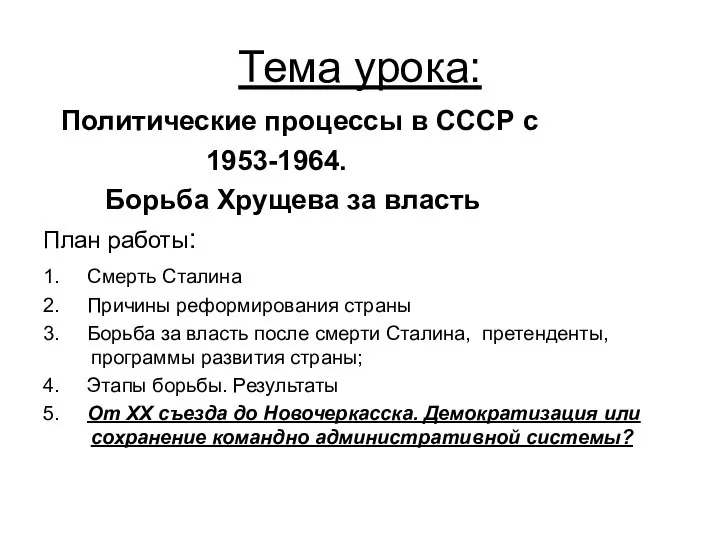 Тема урока:

Политические процессы в СССР с 1953-1964.
Борьба Хрущева за власть

План работы:

1. Смерть Сталина
2. Причины реформирования страны
3. Борьба за власть после смерти Сталина, претенденты, программы развития страны;
4. Этапы борьбы. Результаты
5. От XX съезда до Новочеркасска. Демократизация или сохранение командно административной системы?